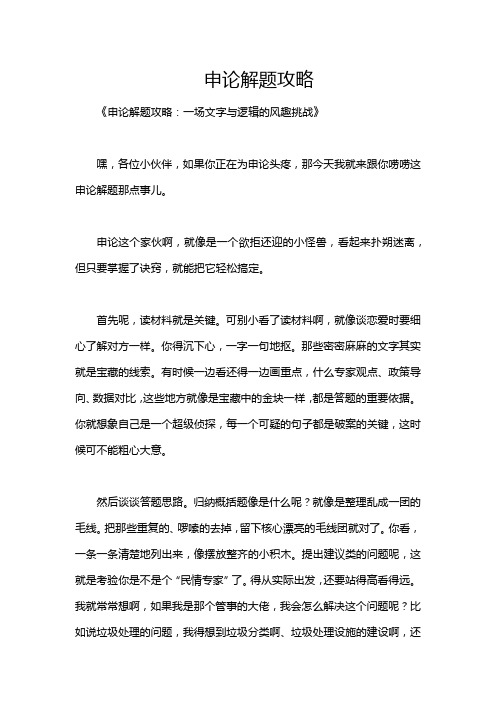 申论解题攻略

《申论解题攻略：一场文字与逻辑的风趣挑战》

嘿，各位小伙伴，如果你正在为申论头疼，那今天我就来跟你唠唠这申论解题那点事儿。

申论这个家伙啊，就像是一个欲拒还迎的小怪兽，看起来扑朔迷离，但只要掌握了诀窍，就能把它轻松搞定。

首先呢，读材料就是关键。可别小看了读材料啊，就像谈恋爱时要细心了解对方一样。你得沉下心，一字一句地抠。那些密密麻麻的文字其实就是宝藏的线索。有时候一边看还得一边画重点，什么专家观点、政策导向、数据对比，这些地方就像是宝藏中的金块一样，都是答题的重要依据。你就想象自己是一个超级侦探，每一个可疑的句子都是破案的关键，这时候可不能粗心大意。

然后谈谈答题思路。归纳概括题像是什么呢？就像是整理乱成一团的毛线。把那些重复的、啰嗦的去掉，留下核心漂亮的毛线团就对了。你看，一条一条清楚地列出来，像摆放整齐的小积木。提出建议类的问题呢，这就是考验你是不是个“民情专家”了。得从实际出发，还要站得高看得远。我就常常想啊，如果我是那个管事的大佬，我会怎么解决这个问题呢？比如说垃圾处理的问题，我得想到垃圾分类啊、垃圾处理设施的建设啊，还